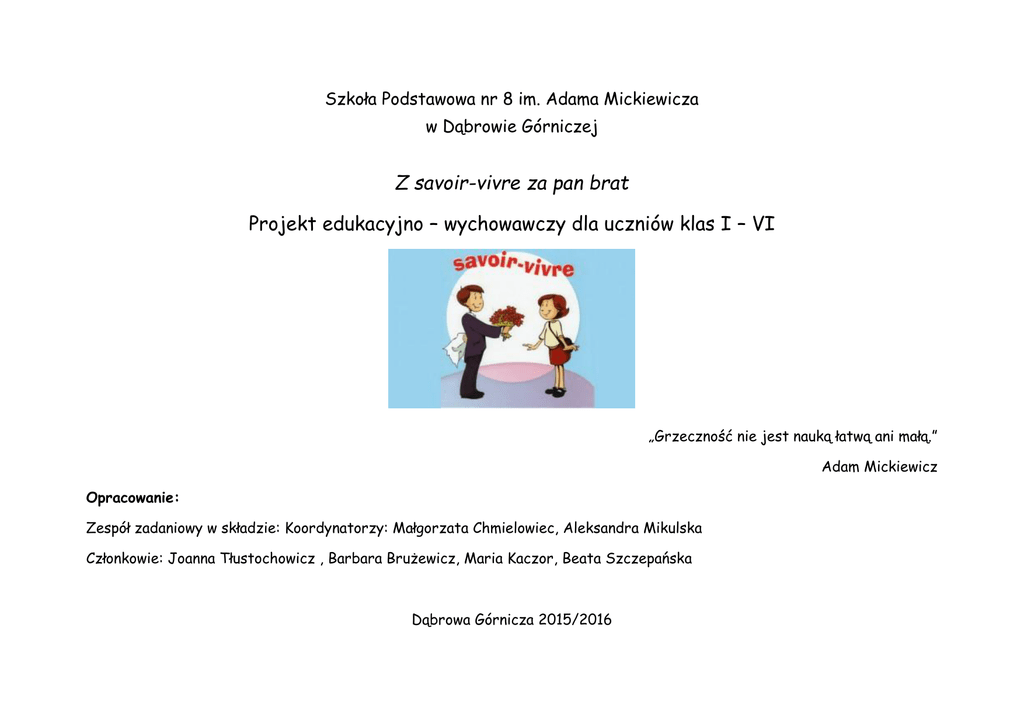 Szkoła Podstawowa nr 8 im. Adama Mickiewicza
w Dąbrowie Górniczej

Z savoir-vivre za pan brat

Projekt edukacyjno – wychowawczy dla uczniów klas I – VI

savoir-vivre

„Grzeczność nie jest nauką łatwą ani małą,”

Adam Mickiewicz

Opracowanie:

Zespół zadaniowy w składzie: Koordynatorzy: Małgorzata Chmielowiec, Aleksandra Mikulska

Członkowie: Joanna Tłustochowicz , Barbara Brużewicz, Maria Kaczor, Beata Szczepańska

Dąbrowa Górnicza 2015/2016